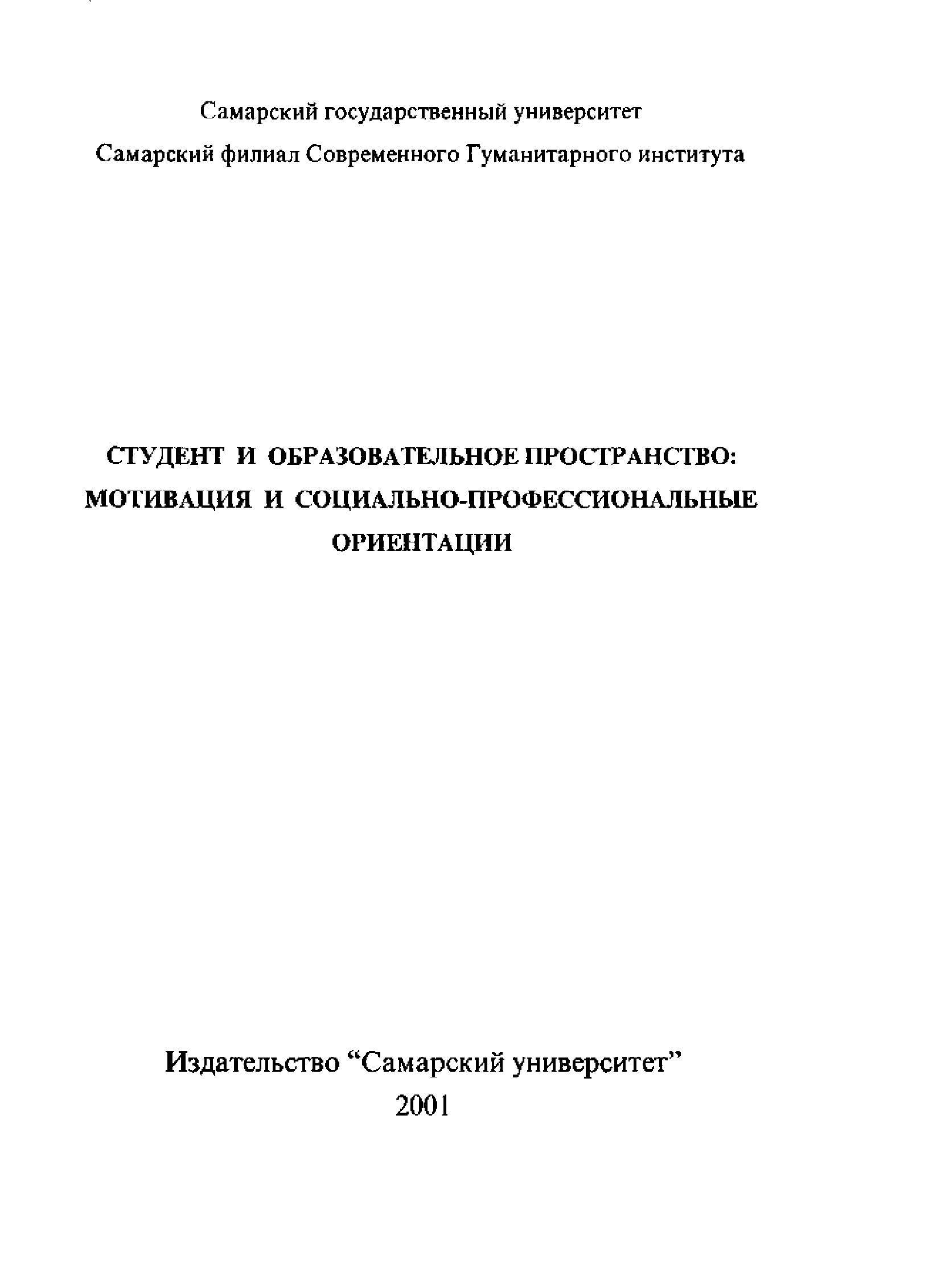 Самарский государственный университет
Самарский филиал Современного Гуманитарного института

СТУДЕНТ И ОБРАЗОВАТЕЛЬНОЕ ПРОСТРАНСТВО: МОТИВАЦИЯ И СОЦИАЛЬНО-ПРОФЕССИОНАЛЬНЫЕ ОРИЕНТАЦИИ

Издательство “Самарский университет”
2001